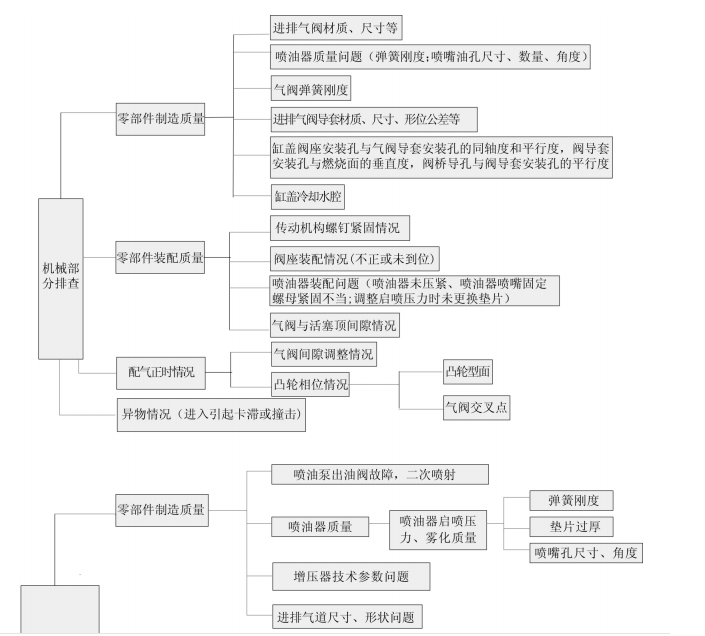 机械部分排查

零部件制造质量
进排气阀材质、尺寸等
喷油器质量问题（弹簧刚度;喷嘴油孔尺寸、数量、角度）
气阀弹簧刚度
进排气阀导套材质、尺寸、形位公差等
缸盖阀座安装孔与气阀导套安装孔的同轴度和平行度，阀导套安装孔与燃烧面的垂直度，阀桥导孔与阀导套安装孔的平行度
缸盖冷却水腔

零部件装配质量
传动机构螺钉紧固情况
阀座装配情况(不正或未到位)
喷油器装配问题（喷油器未压紧、喷油器喷嘴固定螺母紧固不当;调整启喷压力时未更换垫片）
气阀与活塞顶间隙情况

配气正时情况
气阀间隙调整情况
凸轮相位情况
凸轮型面
气阀交叉点

异物情况（进入引起卡滞或撞击）

零部件制造质量
喷油泵出油阀故障，二次喷射
喷油器质量
喷油器启喷压力、雾化质量
弹簧刚度
垫片过厚
喷嘴孔尺寸、角度
增压器技术参数问题
进排气道尺寸、形状问题